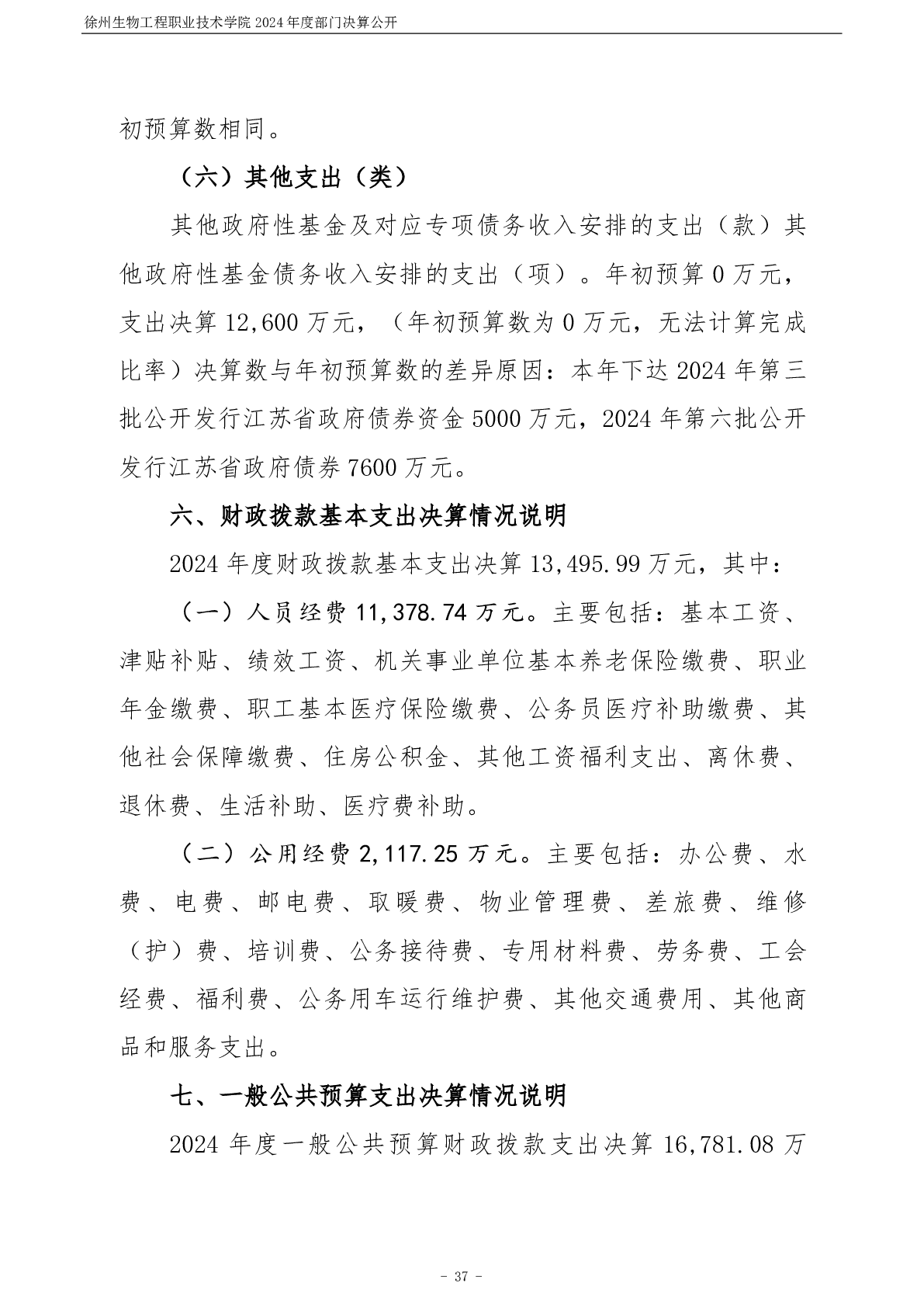 徐州生物工程职业技术学院 2024 年度部门决算公开

初预算数相同。

（六）其他支出（类）

其他政府性基金及对应专项债务收入安排的支出（款）其他政府性基金债务收入安排的支出（项）。年初预算 0 万元，支出决算 12,600 万元，（年初预算数为 0 万元，无法计算完成比率）决算数与年初预算数的差异原因：本年下达 2024 年第三批公开发行江苏省政府债券资金 5000 万元，2024 年第六批公开发行江苏省政府债券 7600 万元。

六、财政拨款基本支出决算情况说明

2024 年度财政拨款基本支出决算 13,495.99 万元，其中：

（一）人员经费 11,378.74 万元。主要包括：基本工资、津贴补贴、绩效工资、机关事业单位基本养老保险缴费、职业年金缴费、职工基本医疗保险缴费、公务员医疗补助缴费、其他社会保障缴费、住房公积金、其他工资福利支出、离休费、退休费、生活补助、医疗费补助。

（二）公用经费 2,117.25 万元。主要包括：办公费、水费、电费、邮电费、取暖费、物业管理费、差旅费、维修（护）费、培训费、公务接待费、专用材料费、劳务费、工会经费、福利费、公务用车运行维护费、其他交通费用、其他商品和服务支出。

七、一般公共预算支出决算情况说明

2024 年度一般公共预算财政拨款支出决算 16,781.08 万

- 37 -